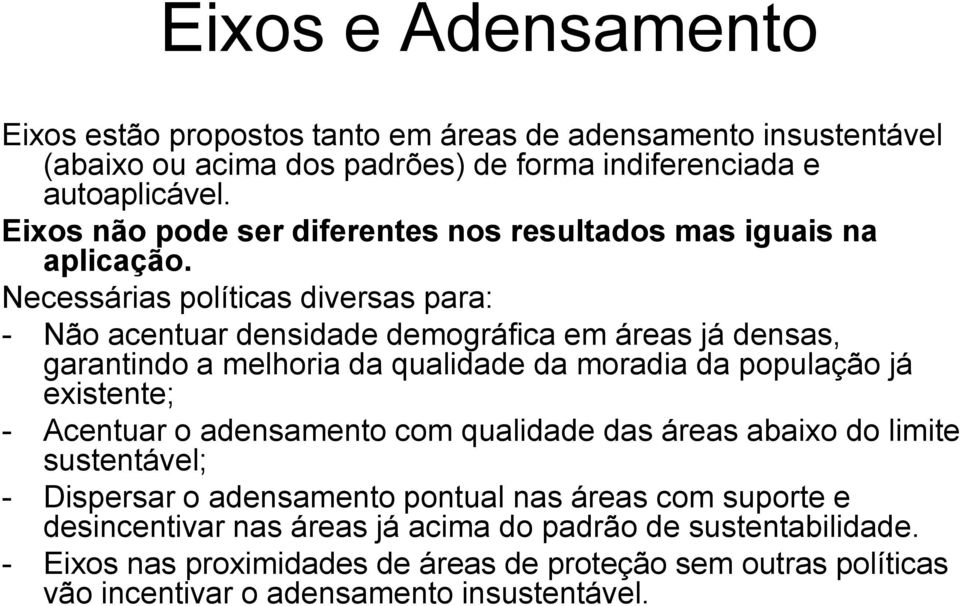 Eixos e Adensamento

Eixos estão propostos tanto em áreas de adensamento insustentável (abaixo ou acima dos padrões) de forma indiferenciada e autoaplicável.

Eixos não pode ser diferentes nos resultados mas iguais na aplicação.

Necessárias políticas diversas para:

- Não acentuar densidade demográfica em áreas já densas, garantindo a melhoria da qualidade da moradia da população já existente;

- Acentuar o adensamento com qualidade das áreas abaixo do limite sustentável;

- Dispersar o adensamento pontual nas áreas com suporte e desincentivar nas áreas já acima do padrão de sustentabilidade.

- Eixos nas proximidades de áreas de proteção sem outras políticas vão incentivar o adensamento insustentável.